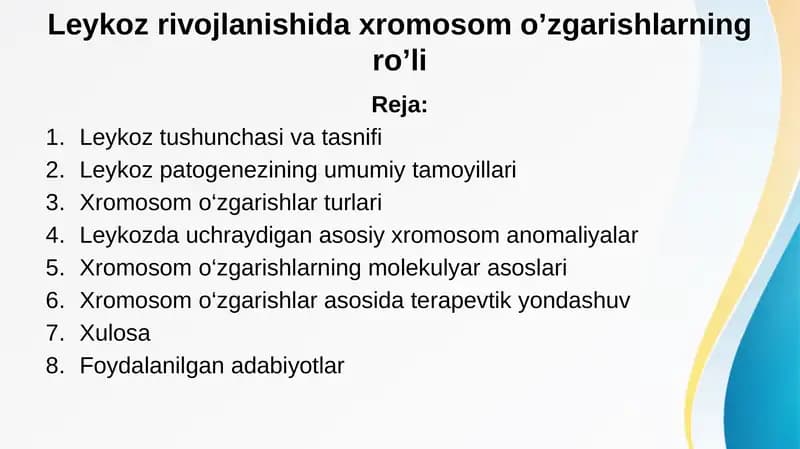 Leykoz rivojlanishida xromosom o’zgarishlarning ro’li

Reja:

1. Leykoz tushunchasi va tasnifi
2. Leykoz patogenezining umumiy tamoyillari
3. Xromosom o‘zgarishlar turlari
4. Leykozda uchraydigan asosiy xromosom anomaliyalar
5. Xromosom o‘zgarishlarning molekulyar asoslari
6. Xromosom o‘zgarishlar asosida terapevtik yondashuv
7. Xulosa
8. Foydalanilgan adabiyotlar